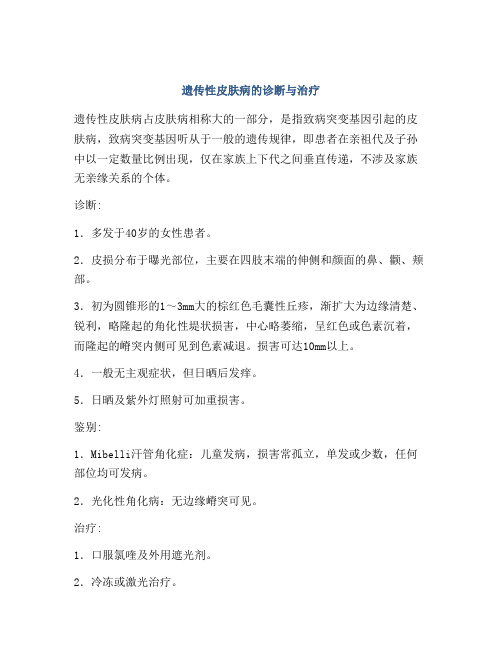 遗传性皮肤病的诊断与治疗

遗传性皮肤病占皮肤病相称大的一部分，是指致病突变基因引起的皮肤病，致病突变基因听从于一般的遗传规律，即患者在亲祖代及子孙中以一定数量比例出现，仅在家族上下代之间垂直传递，不涉及家族无亲缘关系的个体。

诊断:

1．多发于40岁的女性患者。

2．皮损分布于曝光部位，主要在四肢末端的伸侧和颜面的鼻、颧、颊部。

3．初为圆锥形的1～3mm大的棕红色毛囊性丘疹，渐扩大为边缘清楚、锐利，略隆起的角化性堤状损害，中心略萎缩，呈红色或色素沉着，而隆起的嵴突内侧可见到色素减退。损害可达10mm以上。

4．一般无主观症状，但日晒后发痒。

5．日晒及紫外灯照射可加重损害。

鉴别:

1．Mibelli汗管角化症：儿童发病，损害常孤立，单发或少数，任何部位均可发病。

2．光化性角化病：无边缘嵴突可见。

治疗:

1．口服氯喹及外用遮光剂。

2．冷冻或激光治疗。